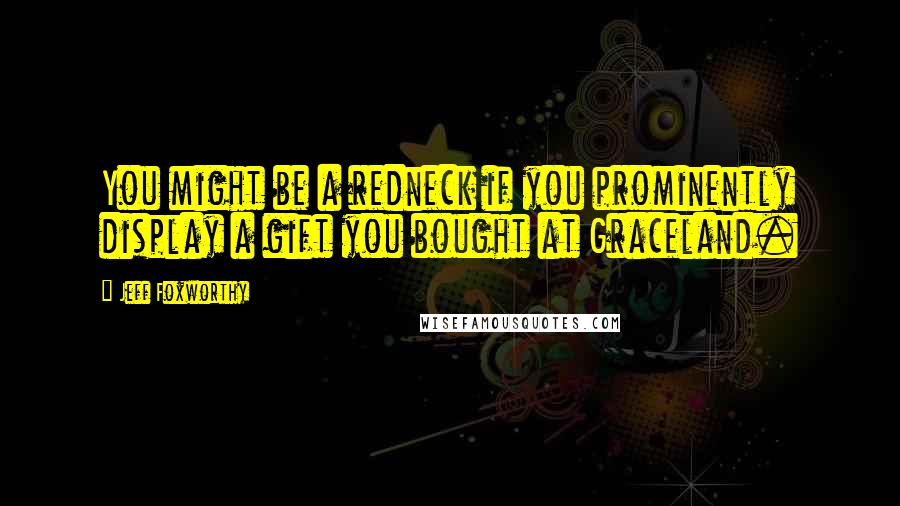 You might be a redneck if you prominently display a gift you bought at Graceland.

Jeff Foxworthy

WISEFAMOUSQUOTES.COM